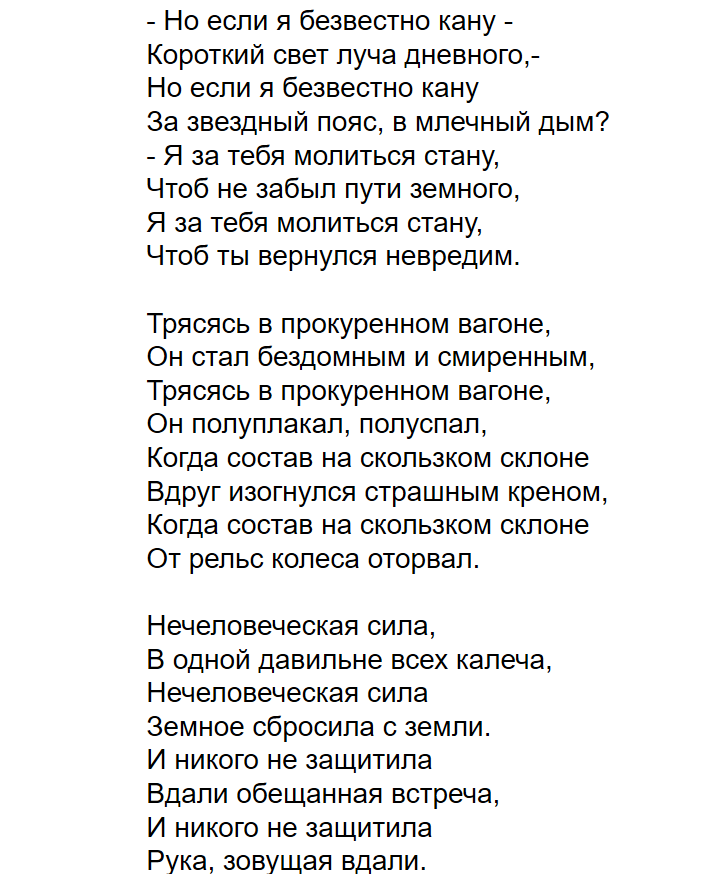 - Но если я безвестно кану -
Короткий свет луча дневного,-
Но если я безвестно кану
За звездный пояс, в млечный дым?
- Я за тебя молиться стану,
Чтоб не забыл пути земного,
Я за тебя молиться стану,
Чтоб ты вернулся невредим.

Трясясь в прокуренном вагоне,
Он стал бездомным и смиренным,
Трясясь в прокуренном вагоне,
Он полуплакал, полуспал,
Когда состав на скользком склоне
Вдруг изогнулся страшным креном,
Когда состав на скользком склоне
От рельс колеса оторвал.

Нечеловеческая сила,
В одной давильне всех калеча,
Нечеловеческая сила
Земное сбросила с земли.
И никого не защитила
Вдали обещанная встреча,
И никого не защитила
Рука, зовущая вдали.